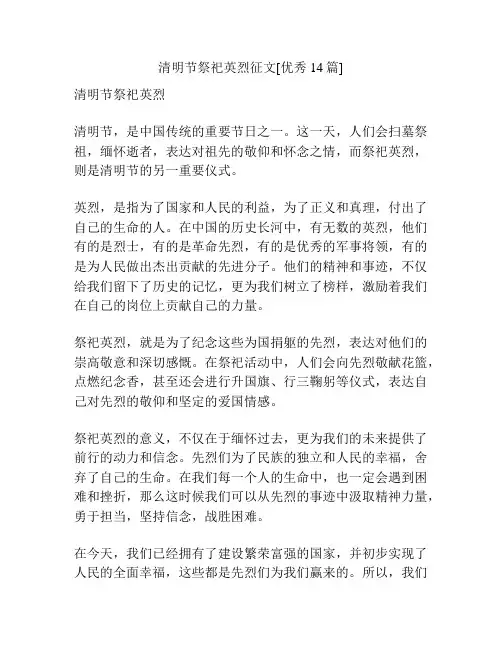 清明节祭祀英烈征文[优秀 14 篇]

清明节祭祀英烈

清明节，是中国传统的重要节日之一。这一天，人们会扫墓祭祖，缅怀逝者，表达对祖先的敬仰和怀念之情，而祭祀英烈，则是清明节的另一重要仪式。

英烈，是指为了国家和人民的利益，为了正义和真理，付出了自己的生命的人。在中国的历史长河中，有无数的英烈，他们有的是烈士，有的是革命先烈，有的是优秀的军事将领，有的是为人民做出杰出贡献的先进分子。他们的精神和事迹，不仅给我们留下了历史的记忆，更为我们树立了榜样，激励着我们在自己的岗位上贡献自己的力量。

祭祀英烈，就是为了纪念这些为国捐躯的先烈，表达对他们的崇高敬意和深切感慨。在祭祀活动中，人们会向先烈敬献花篮，点燃纪念香，甚至还会进行升国旗、行三鞠躬等仪式，表达自己对先烈的敬仰和坚定的爱国情感。

祭祀英烈的意义，不仅在于缅怀过去，更为我们的未来提供了前行的动力和信念。先烈们为了民族的独立和人民的幸福，舍弃了自己的生命。在我们每一个人的生命中，也一定会遇到困难和挫折，那么这时候我们可以从先烈的事迹中汲取精神力量，勇于担当，坚持信念，战胜困难。

在今天，我们已经拥有了建设繁荣富强的国家，并初步实现了人民的全面幸福，这些都是先烈们为我们赢来的。所以，我们